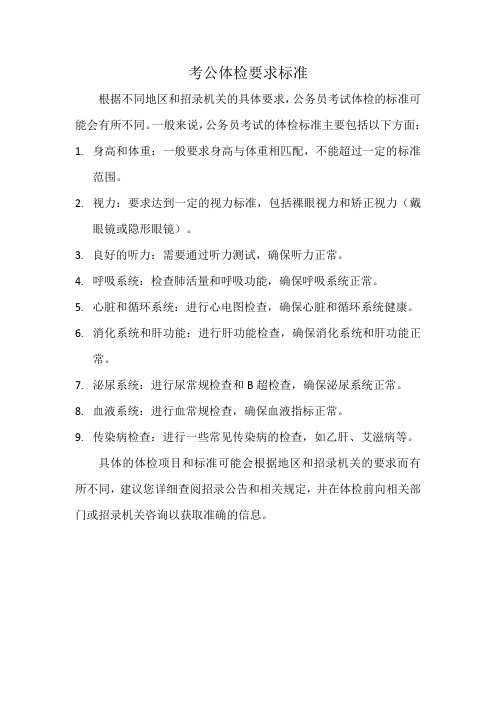 考公体检要求标准

根据不同地区和招录机关的具体要求，公务员考试体检的标准可能会有所不同。一般来说，公务员考试的体检标准主要包括以下方面：

1. 身高和体重：一般要求身高与体重相匹配，不能超过一定的标准范围。

2. 视力：要求达到一定的视力标准，包括裸眼视力和矫正视力（戴眼镜或隐形眼镜）。

3. 良好的听力：需要通过听力测试，确保听力正常。

4. 呼吸系统：检查肺活量和呼吸功能，确保呼吸系统正常。

5. 心脏和循环系统：进行心电图检查，确保心脏和循环系统健康。

6. 消化系统和肝功能：进行肝功能检查，确保消化系统和肝功能正常。

7. 泌尿系统：进行尿常规检查和 B 超检查，确保泌尿系统正常。

8. 血液系统：进行血常规检查，确保血液指标正常。

9. 传染病检查：进行一些常见传染病的检查，如乙肝、艾滋病等。

具体的体检项目和标准可能会根据地区和招录机关的要求而有所不同，建议您详细查阅招录公告和相关规定，并在体检前向相关部门或招录机关咨询以获取准确的信息。